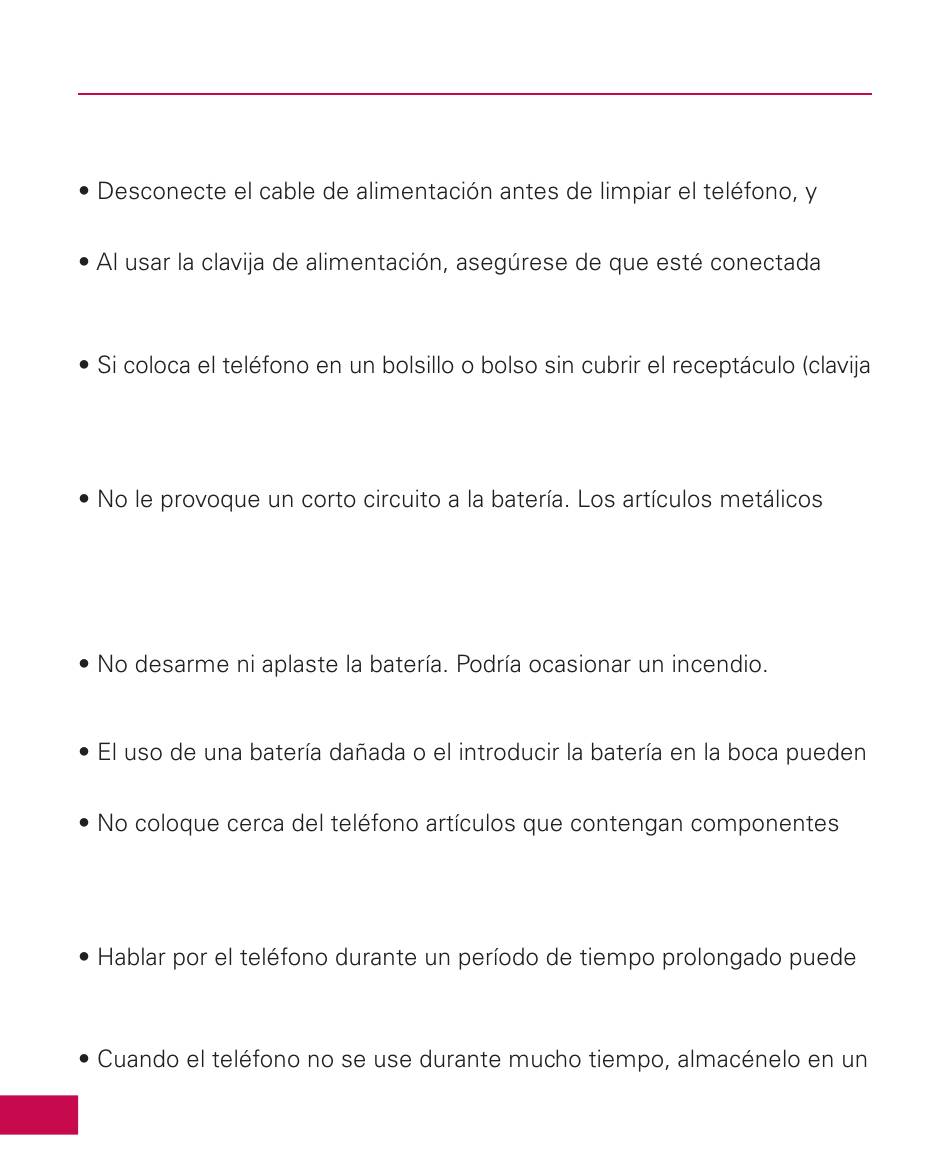 • Desconecte el cable de alimentación antes de limpiar el teléfono, y

• Al usar la clavija de alimentación, asegúrese de que esté conectada

• Si coloca el teléfono en un bolsillo o bolso sin cubrir el receptáculo (clavija

• No le provoque un corto circuito a la batería. Los artículos metálicos

• No desarme ni aplaste la batería. Podría ocasionar un incendio.

• El uso de una batería dañada o el introducir la batería en la boca pueden

• No coloque cerca del teléfono artículos que contengan componentes

• Hablar por el teléfono durante un período de tiempo prolongado puede

• Cuando el teléfono no se use durante mucho tiempo, almacénelo en un